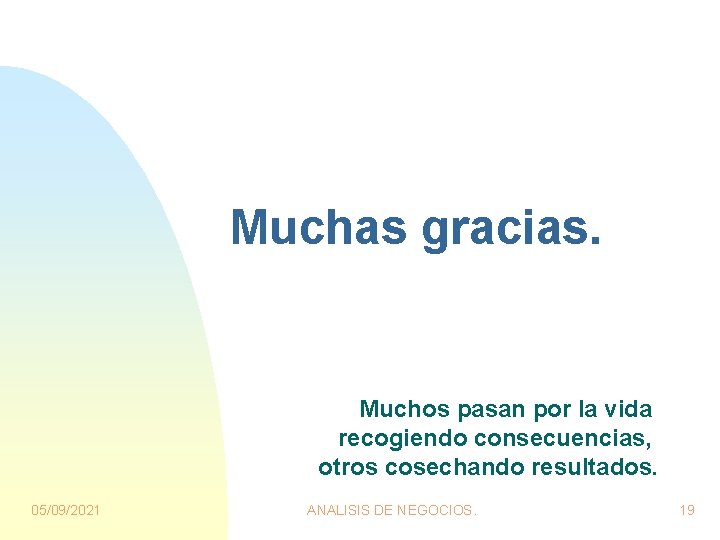 Muchas gracias.

Muchos pasan por la vida recogiendo consecuencias, otros cosechando resultados.

05/09/2021

ANALISIS DE NEGOCIOS.

19